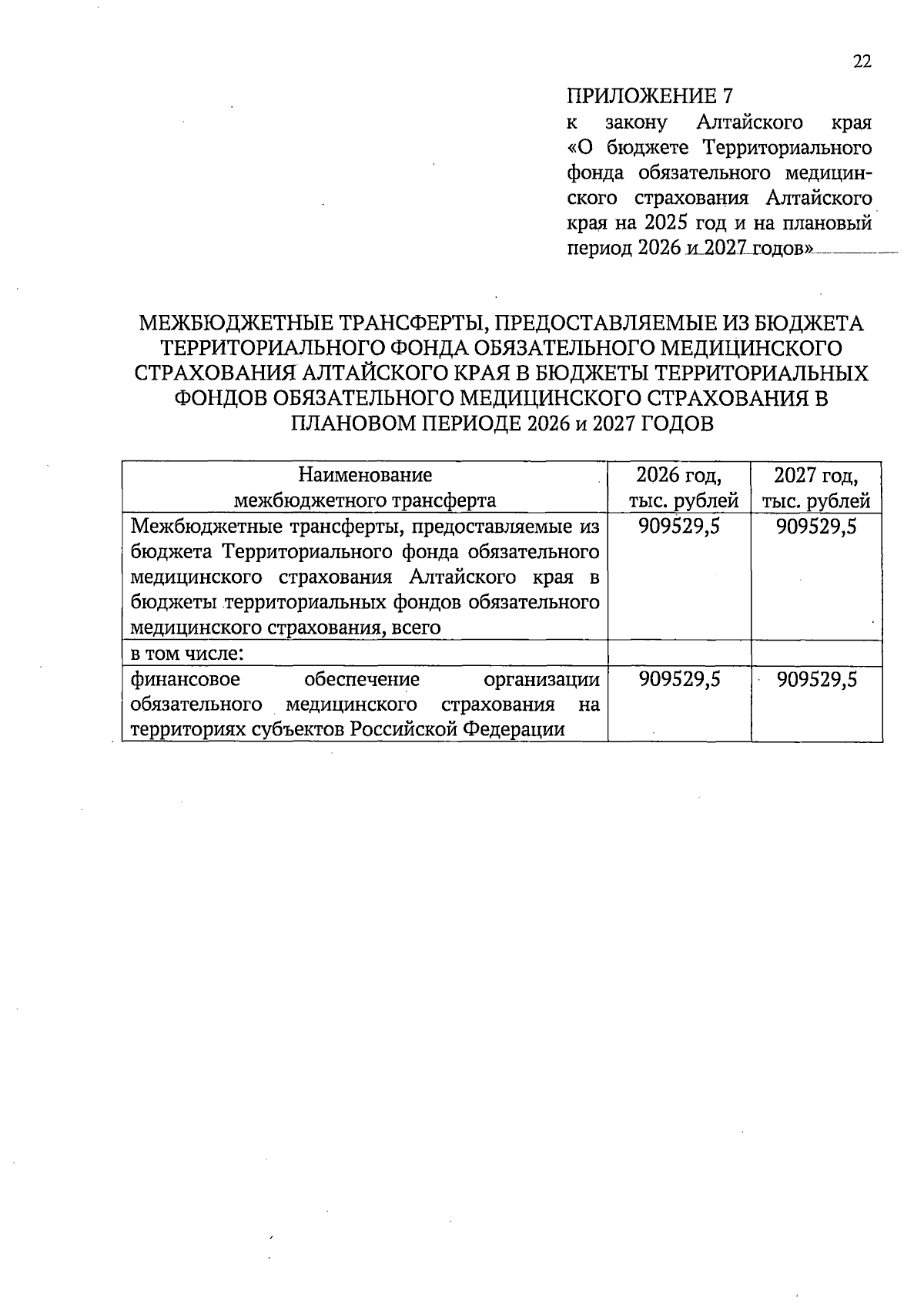 22

ПРИЛОЖЕНИЕ 7
к закону Алтайского края «О бюджете Территориального фонда обязательного медицинского страхования Алтайского края на 2025 год и на плановый период 2026 и 2027 годов»

МЕЖБЮДЖЕТНЫЕ ТРАНСФЕРТЫ, ПРЕДОСТАВЛЯЕМЫЕ ИЗ БЮДЖЕТА ТЕРРИТОРИАЛЬНОГО ФОНДА ОБЯЗАТЕЛЬНОГО МЕДИЦИНСКОГО СТРАХОВАНИЯ АЛТАЙСКОГО КРАЯ В БЮДЖЕТЫ ТЕРРИТОРИАЛЬНЫХ ФОНДОВ ОБЯЗАТЕЛЬНОГО МЕДИЦИНСКОГО СТРАХОВАНИЯ В ПЛАНОВОМ ПЕРИОДЕ 2026 и 2027 ГОДОВ

| Наименование межбюджетного трансферта | 2026 год, тыс. рублей | 2027 год, тыс. рублей |
|---|---|---|
| Межбюджетные трансферты, предоставляемые из бюджета Территориального фонда обязательного медицинского страхования Алтайского края в бюджеты территориальных фондов обязательного медицинского страхования, всего | 909529,5 | 909529,5 |
| в том числе: | | |
| финансовое обеспечение организации обязательного медицинского страхования на территориях субъектов Российской Федерации | 909529,5 | 909529,5 |